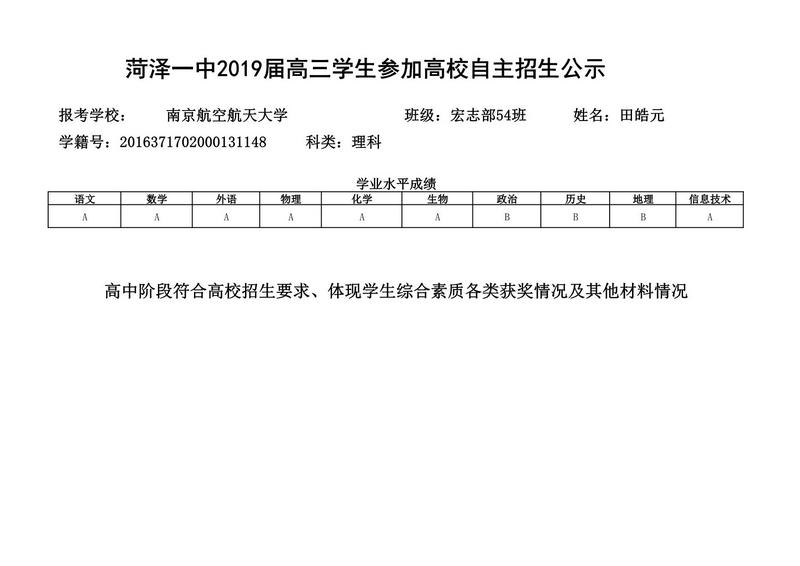 菏泽一中2019届高三学生参加高校自主招生公示

报考学校：　南京航空航天大学　　班级：宏志部54班　　姓名：田皓元

学籍号：2016371702000131148　　科类：理科

学业水平成绩

| 语文 | 数学 | 外语 | 物理 | 化学 | 生物 | 政治 | 历史 | 地理 | 信息技术 |
|---|---|---|---|---|---|---|---|---|---|
| A | A | A | A | A | A | B | B | B | A |

高中阶段符合高校招生要求、体现学生综合素质各类获奖情况及其他材料情况